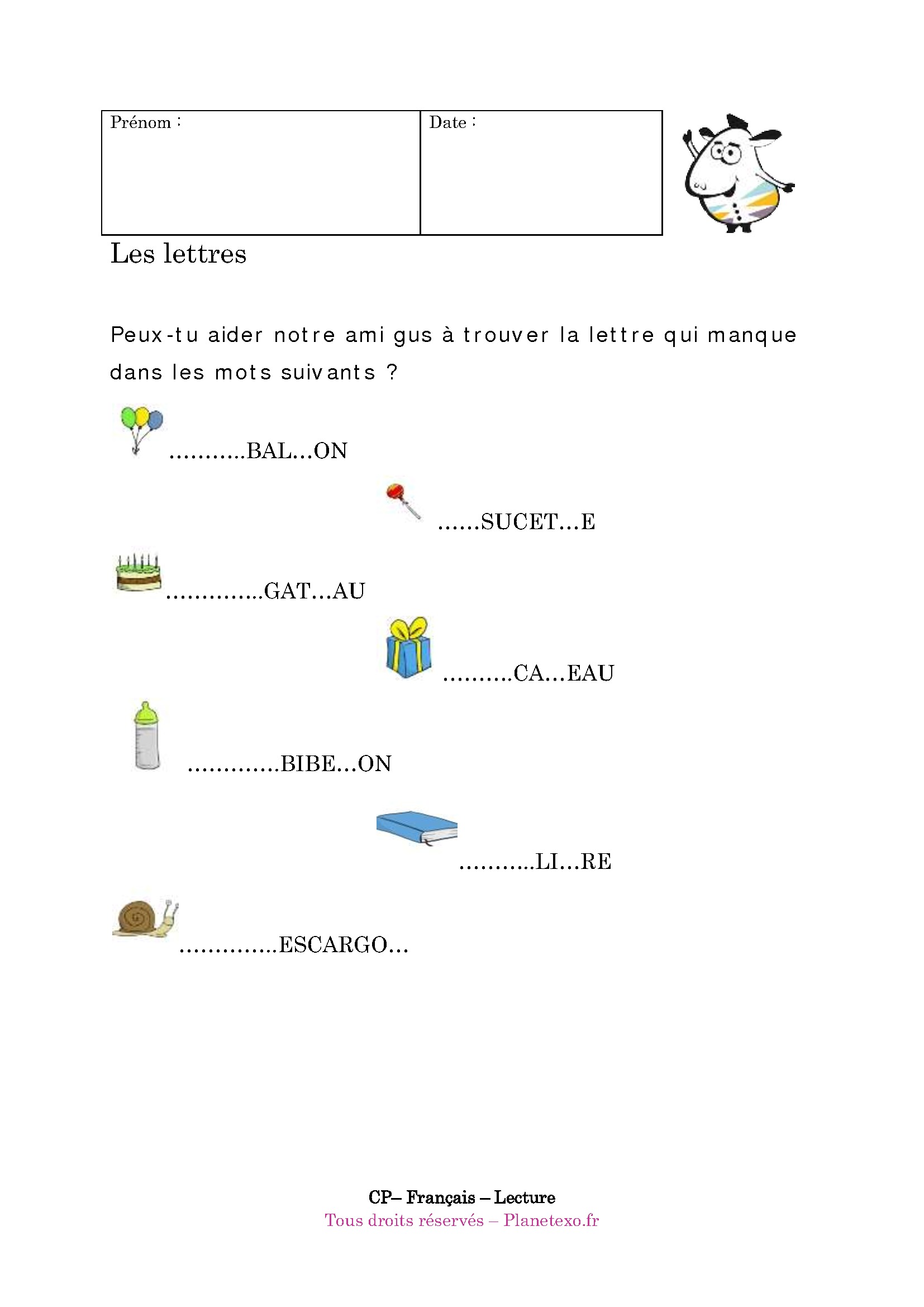 | Prénom : | Date : |
|---|---|

Les lettres

Peux-tu aider notre ami gus à trouver la lettre qui manque dans les mots suivants ?

...........BAL...ON

......SUCET...E

..............GAT...AU

..........CA...EAU

.............BIBE...ON

...........LI...RE

..............ESCARGO...

CP– Français – Lecture
Tous droits réservés – Planetexo.fr